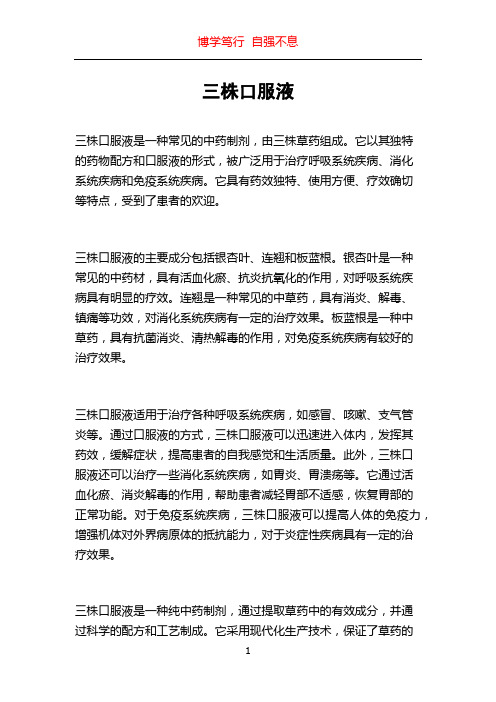 博学笃行 自强不息

三株口服液

三株口服液是一种常见的中药制剂，由三株草药组成。它以其独特的药物配方和口服液的形式，被广泛用于治疗呼吸系统疾病、消化系统疾病和免疫系统疾病。它具有药效独特、使用方便、疗效确切等特点，受到了患者的欢迎。

三株口服液的主要成分包括银杏叶、连翘和板蓝根。银杏叶是一种常见的中药材，具有活血化瘀、抗炎抗氧化的作用，对呼吸系统疾病具有明显的疗效。连翘是一种常见的中草药，具有消炎、解毒、镇痛等功效，对消化系统疾病有一定的治疗效果。板蓝根是一种中草药，具有抗菌消炎、清热解毒的作用，对免疫系统疾病有较好的治疗效果。

三株口服液适用于治疗各种呼吸系统疾病，如感冒、咳嗽、支气管炎等。通过口服液的方式，三株口服液可以迅速进入体内，发挥其药效，缓解症状，提高患者的自我感觉和生活质量。此外，三株口服液还可以治疗一些消化系统疾病，如胃炎、胃溃疡等。它通过活血化瘀、消炎解毒的作用，帮助患者减轻胃部不适感，恢复胃部的正常功能。对于免疫系统疾病，三株口服液可以提高人体的免疫力，增强机体对外界病原体的抵抗能力，对于炎症性疾病具有一定的治疗效果。

三株口服液是一种纯中药制剂，通过提取草药中的有效成分，并通过科学的配方和工艺制成。它采用现代化生产技术，保证了草药的

1